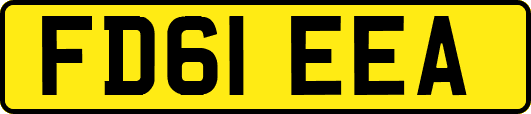 FD61 EEA